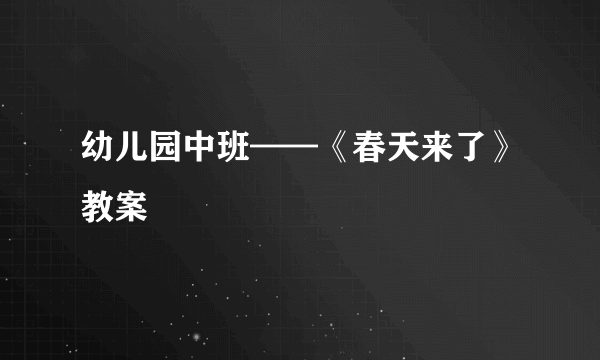 幼儿园中班——《春天来了》教案